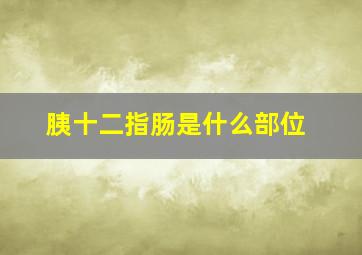 胰十二指肠是什么部位